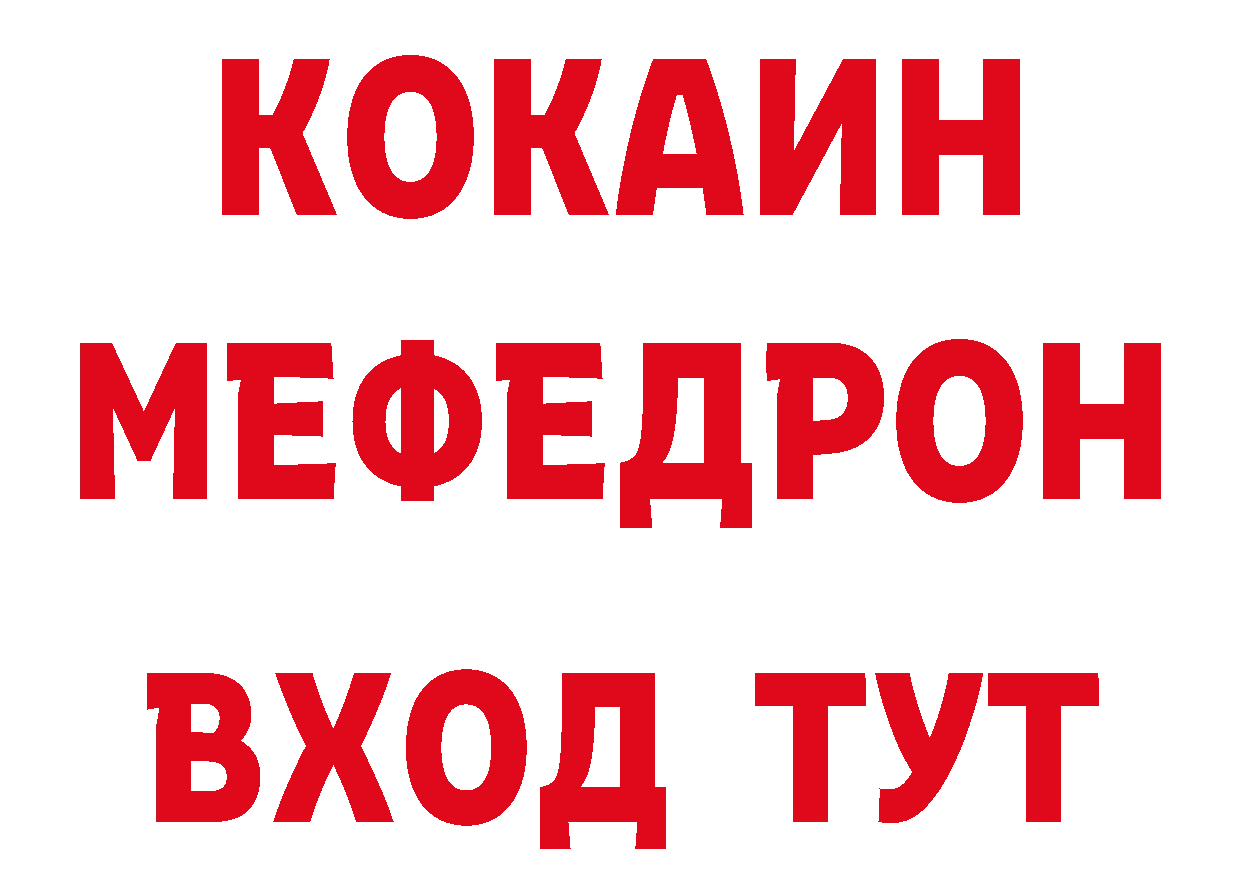 КОКАИН
МЕФЕДРОН
ВХОД ТУТ